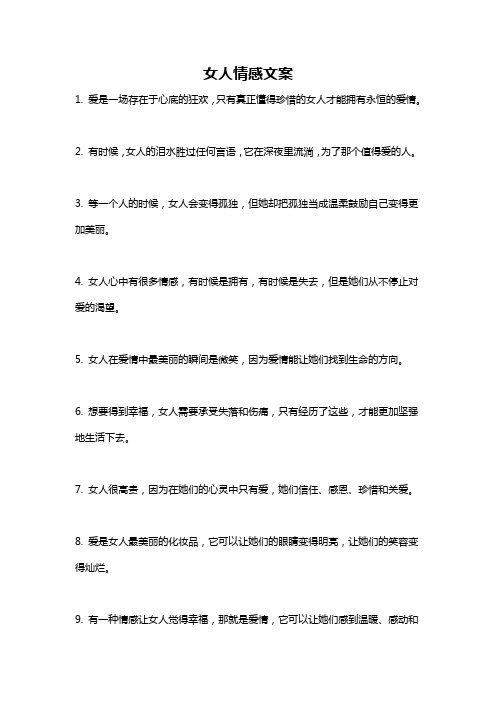 女人情感文案

1. 爱是一场存在于心底的狂欢，只有真正懂得珍惜的女人才能拥有永恒的爱情。

2. 有时候，女人的泪水胜过任何言语，它在深夜里流淌，为了那个值得爱的人。

3. 等一个人的时候，女人会变得孤独，但她却把孤独当成温柔鼓励自己变得更加美丽。

4. 女人心中有很多情感，有时候是拥有，有时候是失去，但是她们从不停止对爱的渴望。

5. 女人在爱情中最美丽的瞬间是微笑，因为爱情能让她们找到生命的方向。

6. 想要得到幸福，女人需要承受失落和伤痛，只有经历了这些，才能更加坚强地生活下去。

7. 女人很高贵，因为在她们的心灵中只有爱，她们信任、感恩、珍惜和关爱。

8. 爱是女人最美丽的化妆品，它可以让她们的眼睛变得明亮，让她们的笑容变得灿烂。

9. 有一种情感让女人觉得幸福，那就是爱情，它可以让她们感到温暖、感动和